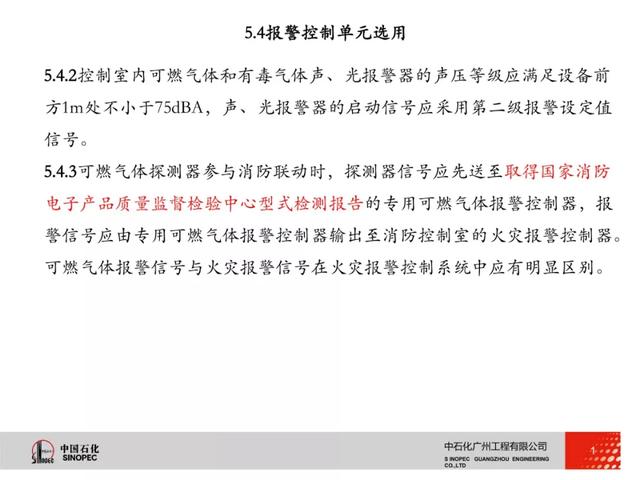 5.4报警控制单元选用

5.4.2控制室内可燃气体和有毒气体声、光报警器的声压等级应满足设备前方1m处不小于75dBA，声、光报警器的启动信号应采用第二级报警设定值信号。

5.4.3可燃气体探测器参与消防联动时，探测器信号应先送至取得国家消防电子产品质量监督检验中心型式检测报告的专用可燃气体报警控制器，报警信号应由专用可燃气体报警控制器输出至消防控制室的火灾报警控制器。可燃气体报警信号与火灾报警信号在火灾报警控制系统中应有明显区别。

中国石化
SINOPEC

中石化广州工程有限公司
SINOPEC GUANGZHOU ENGINEERING CO.,LTD

1